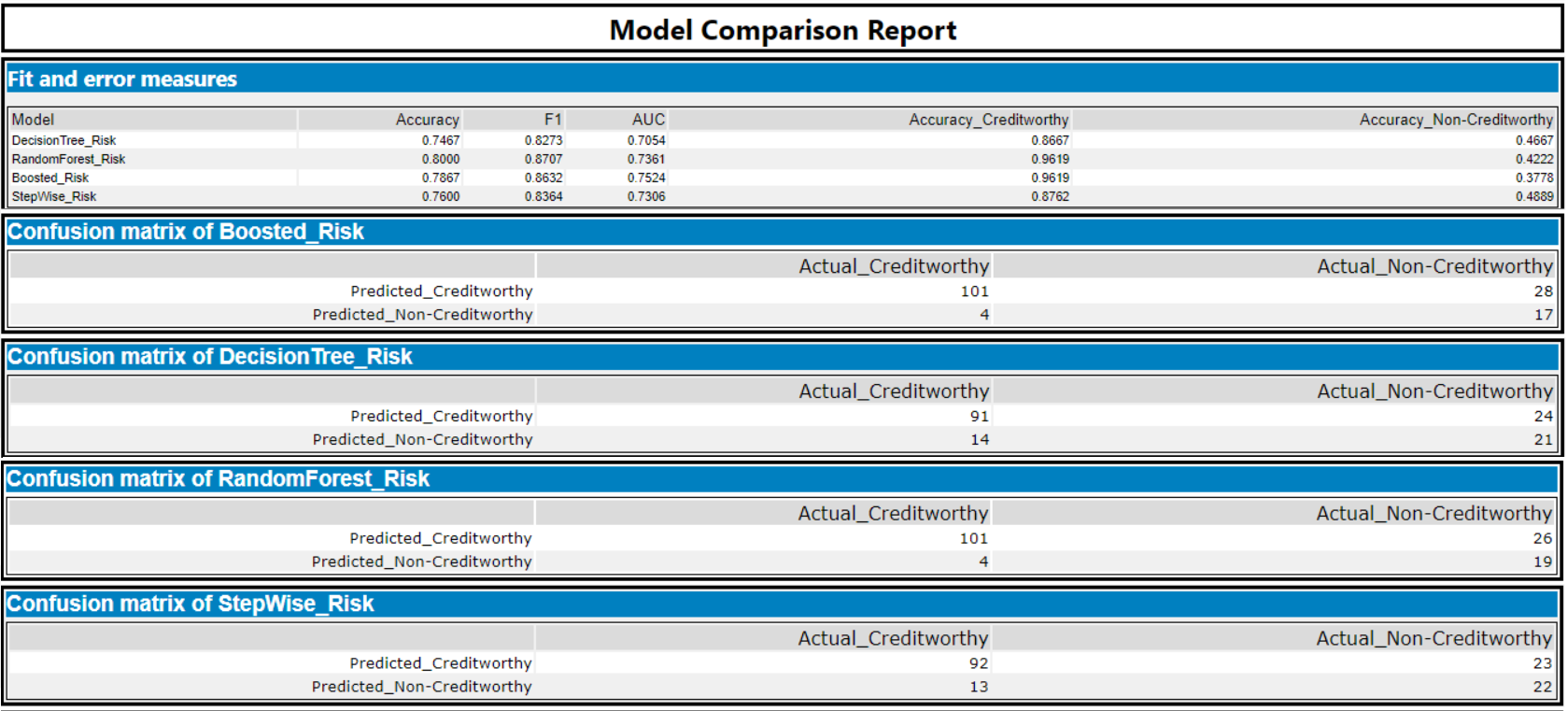 Model Comparison Report

Fit and error measures

| Model | Accuracy | F1 | AUC | Accuracy_Creditworthy | Accuracy_Non-Creditworthy |
|---|---|---|---|---|---|
| DecisionTree_Risk | 0.7467 | 0.8273 | 0.7054 | 0.8667 | 0.4667 |
| RandomForest_Risk | 0.8000 | 0.8707 | 0.7361 | 0.9619 | 0.4222 |
| Boosted_Risk | 0.7867 | 0.8632 | 0.7524 | 0.9619 | 0.3778 |
| StepWise_Risk | 0.7600 | 0.8364 | 0.7306 | 0.8762 | 0.4889 |

Confusion matrix of Boosted_Risk

| | Actual_Creditworthy | Actual_Non-Creditworthy |
|---|---|---|
| Predicted_Creditworthy | 101 | 28 |
| Predicted_Non-Creditworthy | 4 | 17 |

Confusion matrix of DecisionTree_Risk

| | Actual_Creditworthy | Actual_Non-Creditworthy |
|---|---|---|
| Predicted_Creditworthy | 91 | 24 |
| Predicted_Non-Creditworthy | 14 | 21 |

Confusion matrix of RandomForest_Risk

| | Actual_Creditworthy | Actual_Non-Creditworthy |
|---|---|---|
| Predicted_Creditworthy | 101 | 26 |
| Predicted_Non-Creditworthy | 4 | 19 |

Confusion matrix of StepWise_Risk

| | Actual_Creditworthy | Actual_Non-Creditworthy |
|---|---|---|
| Predicted_Creditworthy | 92 | 23 |
| Predicted_Non-Creditworthy | 13 | 22 |